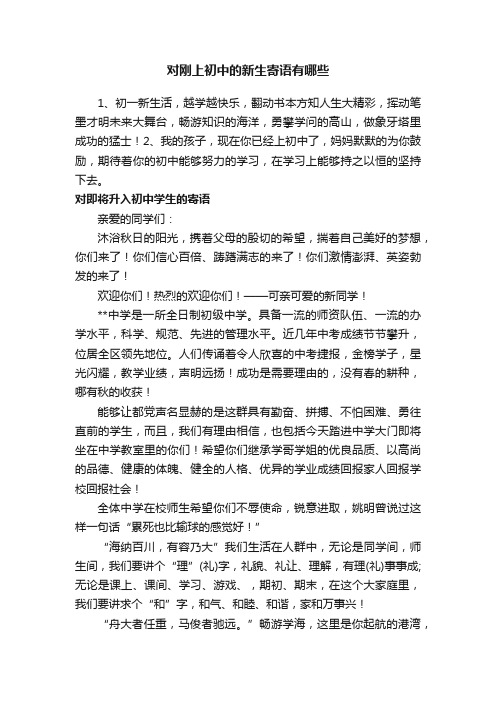 对刚上初中的新生寄语有哪些

1、初一新生活，越学越快乐，翻动书本方知人生大精彩，挥动笔墨才明未来大舞台，畅游知识的海洋，勇攀学问的高山，做象牙塔里成功的猛士！2、我的孩子，现在你已经上初中了，妈妈默默的为你鼓励，期待着你的初中能够努力的学习，在学习上能够持之以恒的坚持下去。

对即将升入初中学生的寄语

亲爱的同学们：

沐浴秋日的阳光，携着父母的殷切的希望，揣着自己美好的梦想，你们来了！你们信心百倍、踌躇满志的来了！你们激情澎湃、英姿勃发的来了！

欢迎你们！热烈的欢迎你们！——可亲可爱的新同学！

**中学是一所全日制初级中学。具备一流的师资队伍、一流的办学水平，科学、规范、先进的管理水平。近几年中考成绩节节攀升，位居全区领先地位。人们传诵着令人欣喜的中考捷报，金榜学子，星光闪耀，教学业绩，声明远扬！成功是需要理由的，没有春的耕种，哪有秋的收获！

能够让都党声名显赫的是这群具有勤奋、拼搏、不怕困难、勇往直前的学生，而且，我们有理由相信，也包括今天踏进中学大门即将坐在中学教室里的你们！希望你们继承学哥学姐的优良品质、以高尚的品德、健康的体魄、健全的人格、优异的学业成绩回报家人回报学校回报社会！

全体中学在校师生希望你们不辱使命，锐意进取，姚明曾说过这样一句话“累死也比输球的感觉好！”

“海纳百川，有容乃大”我们生活在人群中，无论是同学间，师生间，我们要讲个“理”(礼)字，礼貌、礼让、理解，有理(礼)事事成;无论是课上、课间、学习、游戏、，期初、期末，在这个大家庭里，我们要讲求个“和”字，和气、和睦、和谐，家和万事兴！

“舟大者任重，马俊者驰远。”畅游学海，这里是你起航的港湾，